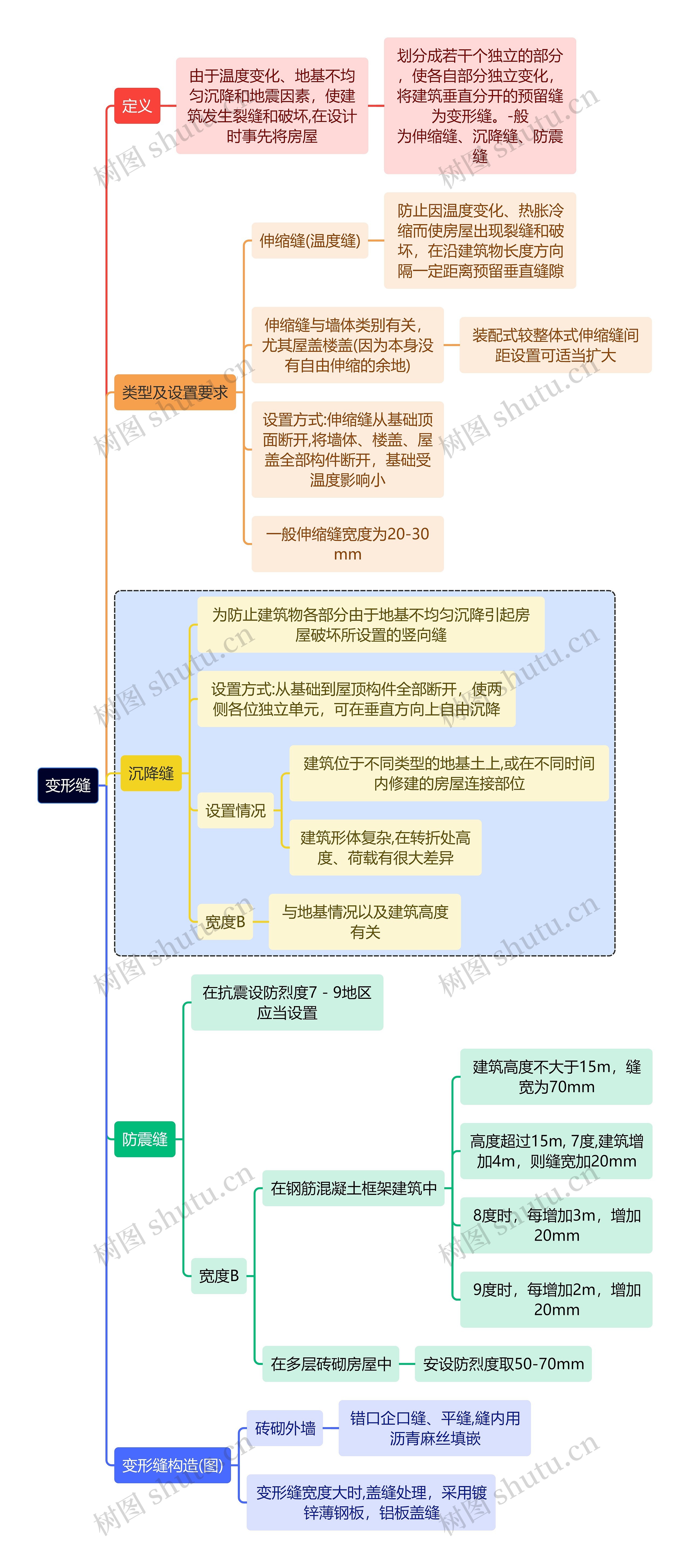 变形缝

定义

由于温度变化、地基不均匀沉降和地震因素，使建筑发生裂缝和破坏,在设计时事先将房屋

划分成若干个独立的部分，使各自部分独立变化，将建筑垂直分开的预留缝为变形缝。-般为伸缩缝、沉降缝、防震缝

类型及设置要求

伸缩缝(温度缝)

防止因温度变化、热胀冷缩而使房屋出现裂缝和破坏，在沿建筑物长度方向隔一定距离预留垂直缝隙

伸缩缝与墙体类别有关，尤其屋盖楼盖(因为本身没有自由伸缩的余地)

装配式较整体式伸缩缝间距设置可适当扩大

设置方式:伸缩缝从基础顶面断开,将墙体、楼盖、屋盖全部构件断开，基础受温度影响小

一般伸缩缝宽度为20-30mm

沉降缝

为防止建筑物各部分由于地基不均匀沉降引起房屋破坏所设置的竖向缝

设置方式:从基础到屋顶构件全部断开，使两侧各位独立单元，可在垂直方向上自由沉降

设置情况

建筑位于不同类型的地基土上,或在不同时间内修建的房屋连接部位

建筑形体复杂,在转折处高度、荷载有很大差异

宽度B

与地基情况以及建筑高度有关

防震缝

在抗震设防烈度7 - 9地区应当设置

宽度B

在钢筋混凝土框架建筑中

建筑高度不大于15m，缝宽为70mm

高度超过15m, 7度,建筑增加4m，则缝宽加20mm

8度时，每增加3m，增加20mm

9度时，每增加2m，增加20mm

在多层砖砌房屋中

安设防烈度取50-70mm

变形缝构造(图)

砖砌外墙

错口企口缝、平缝,缝内用沥青麻丝填嵌

变形缝宽度大时,盖缝处理，采用镀锌薄钢板，铝板盖缝

树图 shutu.cn